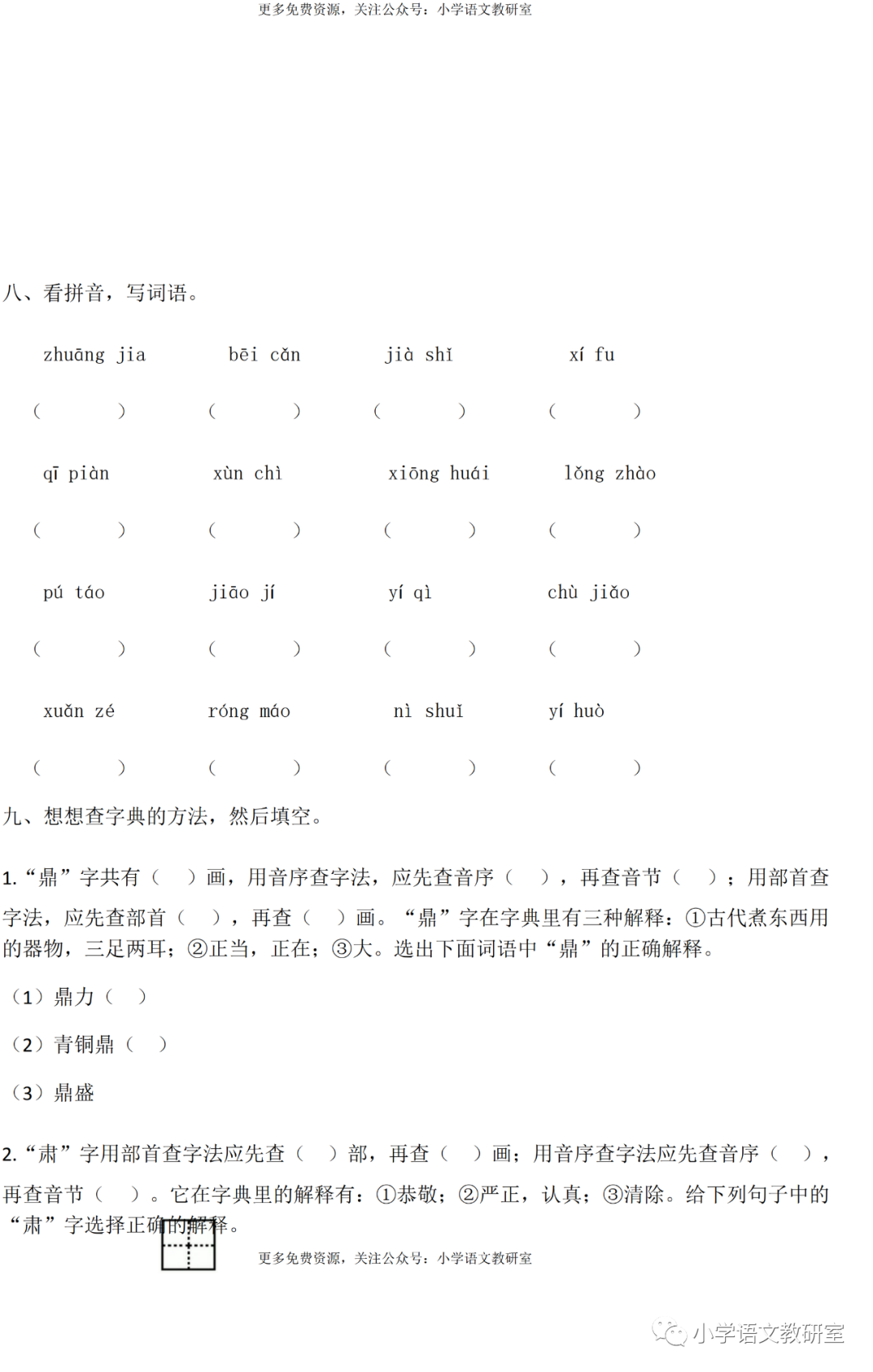 更多免费资源，关注公众号：小学语文教研室

八、看拼音，写词语。

zhuāng jia　　bēi cǎn　　jià shǐ　　xí fu

(　　)　(　　)　(　　)　(　　)

qī piàn　　xùn chì　　xiōng huái　　lǒng zhào

(　　)　(　　)　(　　)　(　　)

pú táo　　jiāo jí　　yí qì　　chù jiǎo

(　　)　(　　)　(　　)　(　　)

xuǎn zé　　róng máo　　nì shuǐ　　yí huò

(　　)　(　　)　(　　)　(　　)

九、想想查字典的方法，然后填空。

1.“鼎”字共有（　）画，用音序查字法，应先查音序（　），再查音节（　）；用部首查字法，应先查部首（　），再查（　）画。“鼎”字在字典里有三种解释：①古代煮东西用的器物，三足两耳；②正当，正在；③大。选出下面词语中“鼎”的正确解释。

（1）鼎力（　）

（2）青铜鼎（　）

（3）鼎盛

2.“肃”字用部首查字法应先查（　）部，再查（　）画；用音序查字法应先查音序（　），再查音节（　）。它在字典里的解释有：①恭敬；②严正，认真；③清除。给下列句子中的“肃”字选择正确的解释。

更多免费资源，关注公众号：小学语文教研室

小学语文教研室